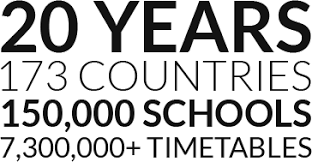 20 YEARS
173 COUNTRIES
150,000 SCHOOLS
7,300,000+ TIMETABLES